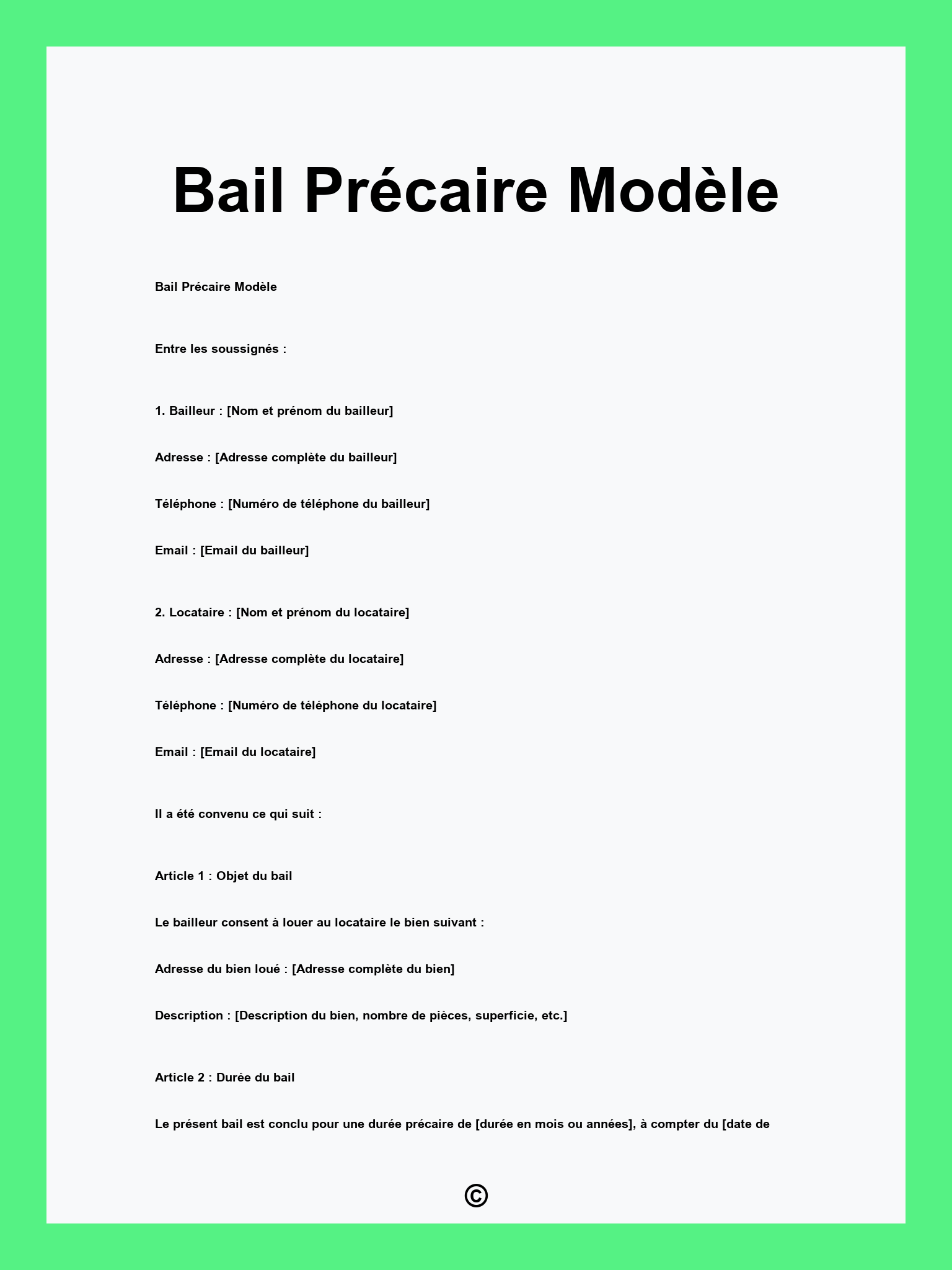 Bail Précaire Modèle

Bail Précaire Modèle

Entre les soussignés :

1. Bailleur : [Nom et prénom du bailleur]

Adresse : [Adresse complète du bailleur]

Téléphone : [Numéro de téléphone du bailleur]

Email : [Email du bailleur]

2. Locataire : [Nom et prénom du locataire]

Adresse : [Adresse complète du locataire]

Téléphone : [Numéro de téléphone du locataire]

Email : [Email du locataire]

Il a été convenu ce qui suit :

Article 1 : Objet du bail

Le bailleur consent à louer au locataire le bien suivant :

Adresse du bien loué : [Adresse complète du bien]

Description : [Description du bien, nombre de pièces, superficie, etc.]

Article 2 : Durée du bail

Le présent bail est conclu pour une durée précaire de [durée en mois ou années], à compter du [date de

©